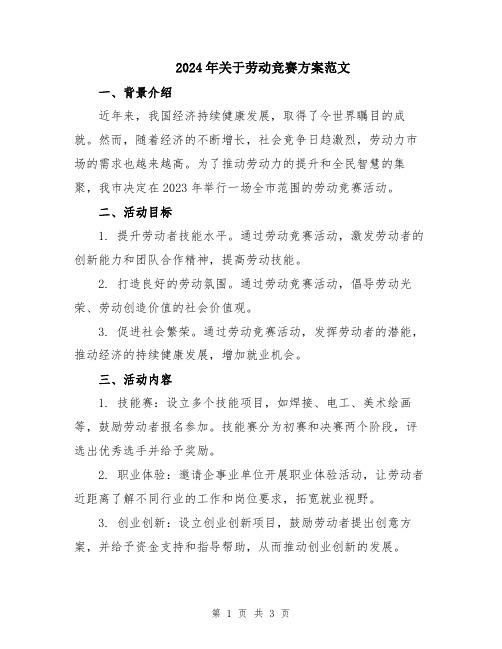 2024年关于劳动竞赛方案范文

一、背景介绍

近年来，我国经济持续健康发展，取得了令世界瞩目的成就。然而，随着经济的不断增长，社会竞争日趋激烈，劳动力市场的需求也越来越高。为了推动劳动力的提升和全民智慧的集聚，我市决定在2023年举行一场全市范围的劳动竞赛活动。

二、活动目标

1. 提升劳动者技能水平。通过劳动竞赛活动，激发劳动者的创新能力和团队合作精神，提高劳动技能。

2. 打造良好的劳动氛围。通过劳动竞赛活动，倡导劳动光荣、劳动创造价值的社会价值观。

3. 促进社会繁荣。通过劳动竞赛活动，发挥劳动者的潜能，推动经济的持续健康发展，增加就业机会。

三、活动内容

1. 技能赛：设立多个技能项目，如焊接、电工、美术绘画等，鼓励劳动者报名参加。技能赛分为初赛和决赛两个阶段，评选出优秀选手并给予奖励。

2. 职业体验：邀请企事业单位开展职业体验活动，让劳动者近距离了解不同行业的工作和岗位要求，拓宽就业视野。

3. 创业创新：设立创业创新项目，鼓励劳动者提出创意方案，并给予资金支持和指导帮助，从而推动创业创新的发展。

第 1 页 共 3 页